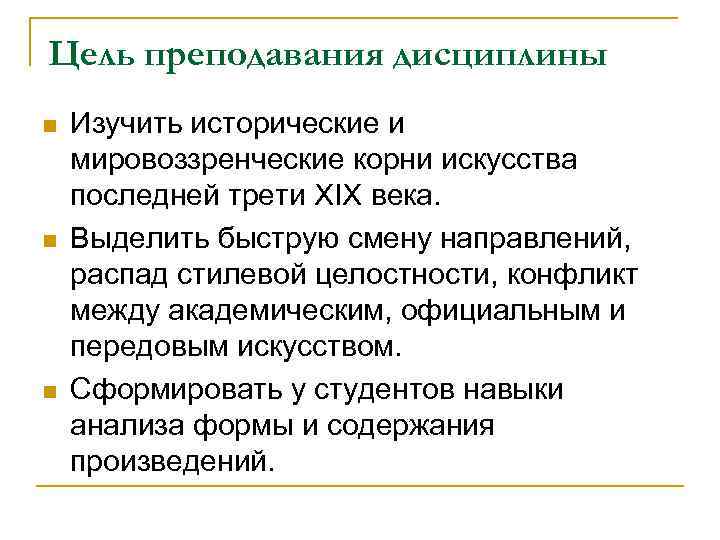 Цель преподавания дисциплины

Изучить исторические и мировоззренческие корни искусства последней трети XIX века.

Выделить быструю смену направлений, распад стилевой целостности, конфликт между академическим, официальным и передовым искусством.

Сформировать у студентов навыки анализа формы и содержания произведений.